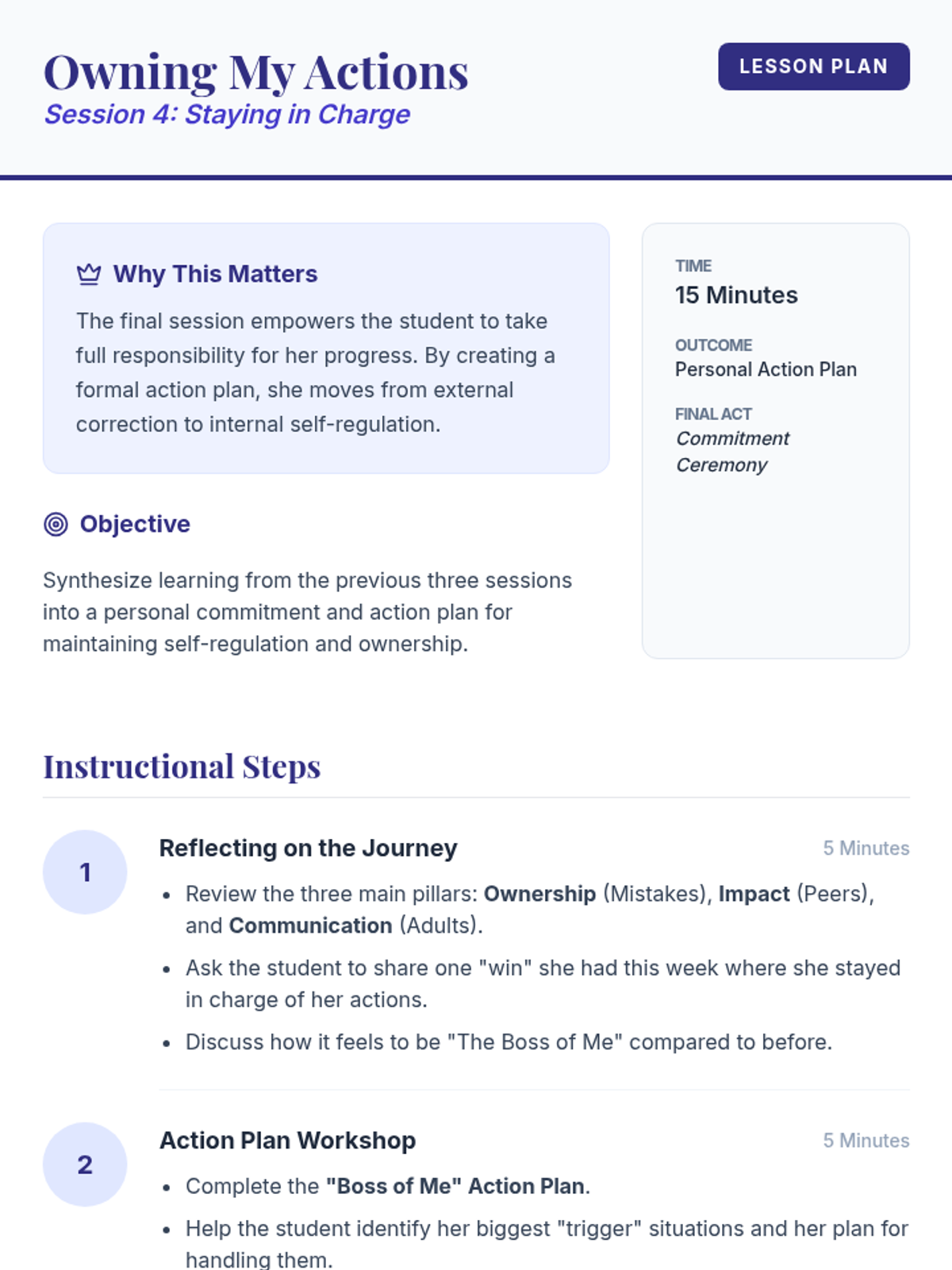 Owning My Actions
Session 4: Staying in Charge

LESSON PLAN

Why This Matters

The final session empowers the student to take full responsibility for her progress. By creating a formal action plan, she moves from external correction to internal self-regulation.

Objective

Synthesize learning from the previous three sessions into a personal commitment and action plan for maintaining self-regulation and ownership.

TIME
15 Minutes

OUTCOME
Personal Action Plan

FINAL ACT
Commitment Ceremony

Instructional Steps

1

Reflecting on the Journey
5 Minutes

• Review the three main pillars: Ownership (Mistakes), Impact (Peers), and Communication (Adults).
• Ask the student to share one "win" she had this week where she stayed in charge of her actions.
• Discuss how it feels to be "The Boss of Me" compared to before.

2

Action Plan Workshop
5 Minutes

• Complete the "Boss of Me" Action Plan.
• Help the student identify her biggest "trigger" situations and her plan for handling them.